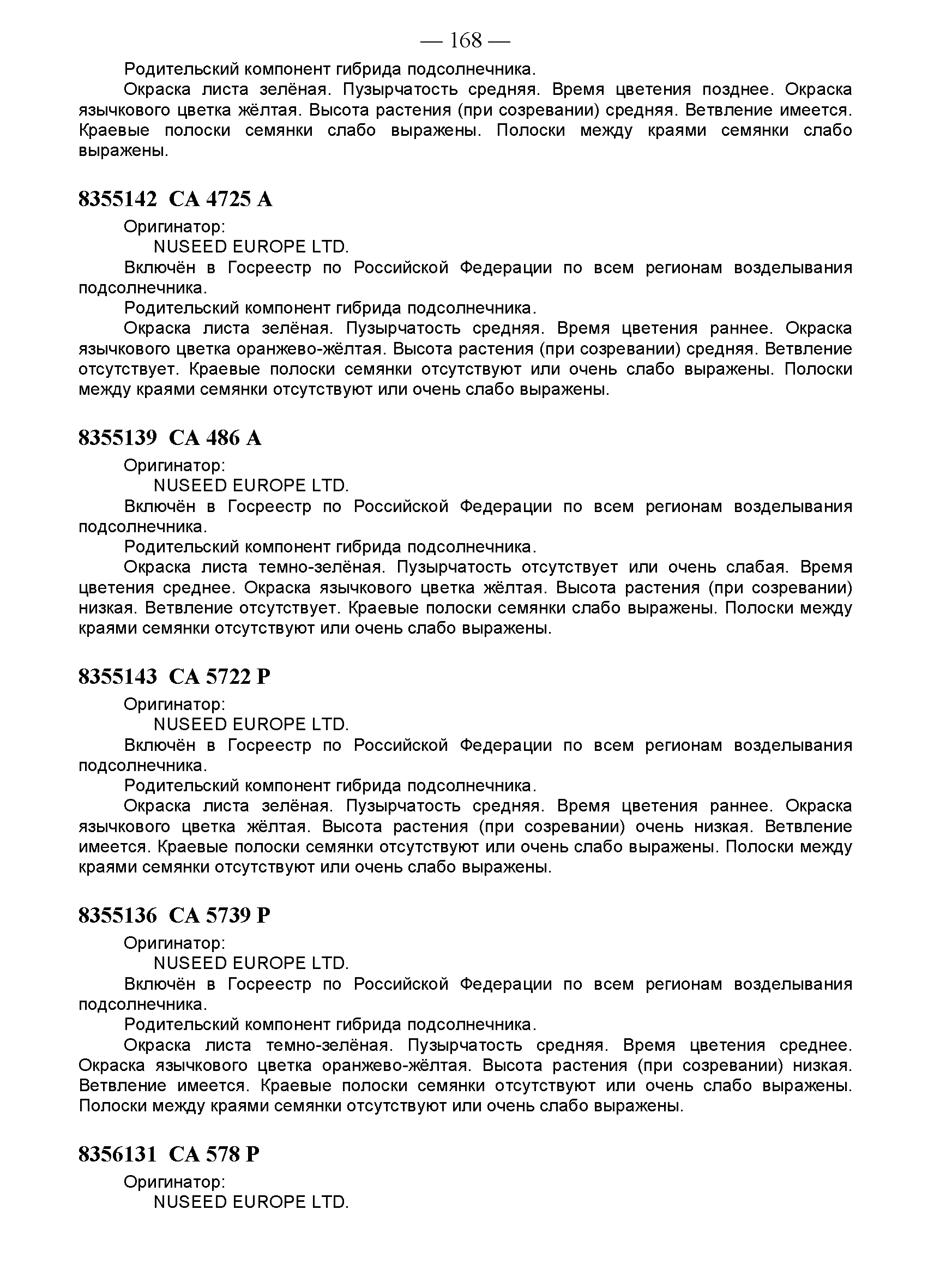 — 168 —

Родительский компонент гибрида подсолнечника.

Окраска листа зелёная. Пузырчатость средняя. Время цветения позднее. Окраска язычкового цветка жёлтая. Высота растения (при созревании) средняя. Ветвление имеется. Краевые полоски семянки слабо выражены. Полоски между краями семянки слабо выражены.

8355142 СА 4725 А

Оригинатор:

NUSEED EUROPE LTD.

Включён в Госреестр по Российской Федерации по всем регионам возделывания подсолнечника.

Родительский компонент гибрида подсолнечника.

Окраска листа зелёная. Пузырчатость средняя. Время цветения раннее. Окраска язычкового цветка оранжево-жёлтая. Высота растения (при созревании) средняя. Ветвление отсутствует. Краевые полоски семянки отсутствуют или очень слабо выражены. Полоски между краями семянки отсутствуют или очень слабо выражены.

8355139 СА 486 А

Оригинатор:

NUSEED EUROPE LTD.

Включён в Госреестр по Российской Федерации по всем регионам возделывания подсолнечника.

Родительский компонент гибрида подсолнечника.

Окраска листа темно-зелёная. Пузырчатость отсутствует или очень слабая. Время цветения среднее. Окраска язычкового цветка жёлтая. Высота растения (при созревании) низкая. Ветвление отсутствует. Краевые полоски семянки слабо выражены. Полоски между краями семянки отсутствуют или очень слабо выражены.

8355143 СА 5722 Р

Оригинатор:

NUSEED EUROPE LTD.

Включён в Госреестр по Российской Федерации по всем регионам возделывания подсолнечника.

Родительский компонент гибрида подсолнечника.

Окраска листа зелёная. Пузырчатость средняя. Время цветения раннее. Окраска язычкового цветка жёлтая. Высота растения (при созревании) очень низкая. Ветвление имеется. Краевые полоски семянки отсутствуют или очень слабо выражены. Полоски между краями семянки отсутствуют или очень слабо выражены.

8355136 СА 5739 Р

Оригинатор:

NUSEED EUROPE LTD.

Включён в Госреестр по Российской Федерации по всем регионам возделывания подсолнечника.

Родительский компонент гибрида подсолнечника.

Окраска листа темно-зелёная. Пузырчатость средняя. Время цветения среднее. Окраска язычкового цветка оранжево-жёлтая. Высота растения (при созревании) низкая. Ветвление имеется. Краевые полоски семянки отсутствуют или очень слабо выражены. Полоски между краями семянки отсутствуют или очень слабо выражены.

8356131 СА 578 Р

Оригинатор:

NUSEED EUROPE LTD.